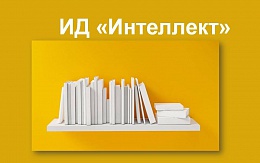 ИД «Интеллект»